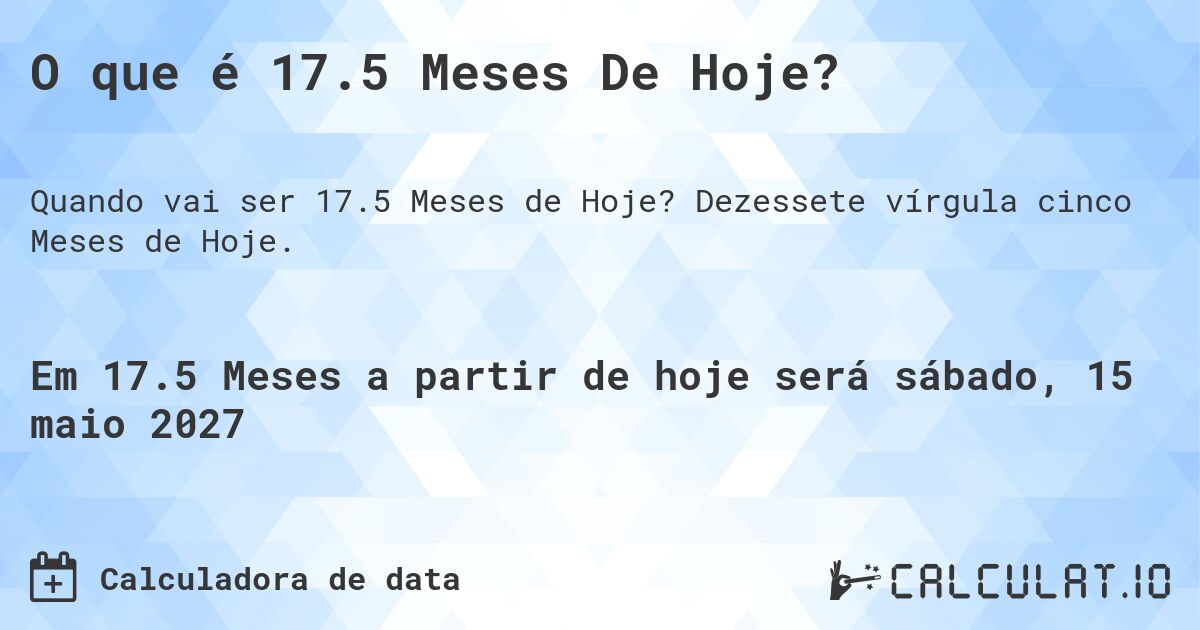 O que é 17.5 Meses De Hoje?

Quando vai ser 17.5 Meses de Hoje? Dezessete vírgula cinco Meses de Hoje.

Em 17.5 Meses a partir de hoje será sábado, 15 maio 2027

Calculadora de data

CALCULAT.IO